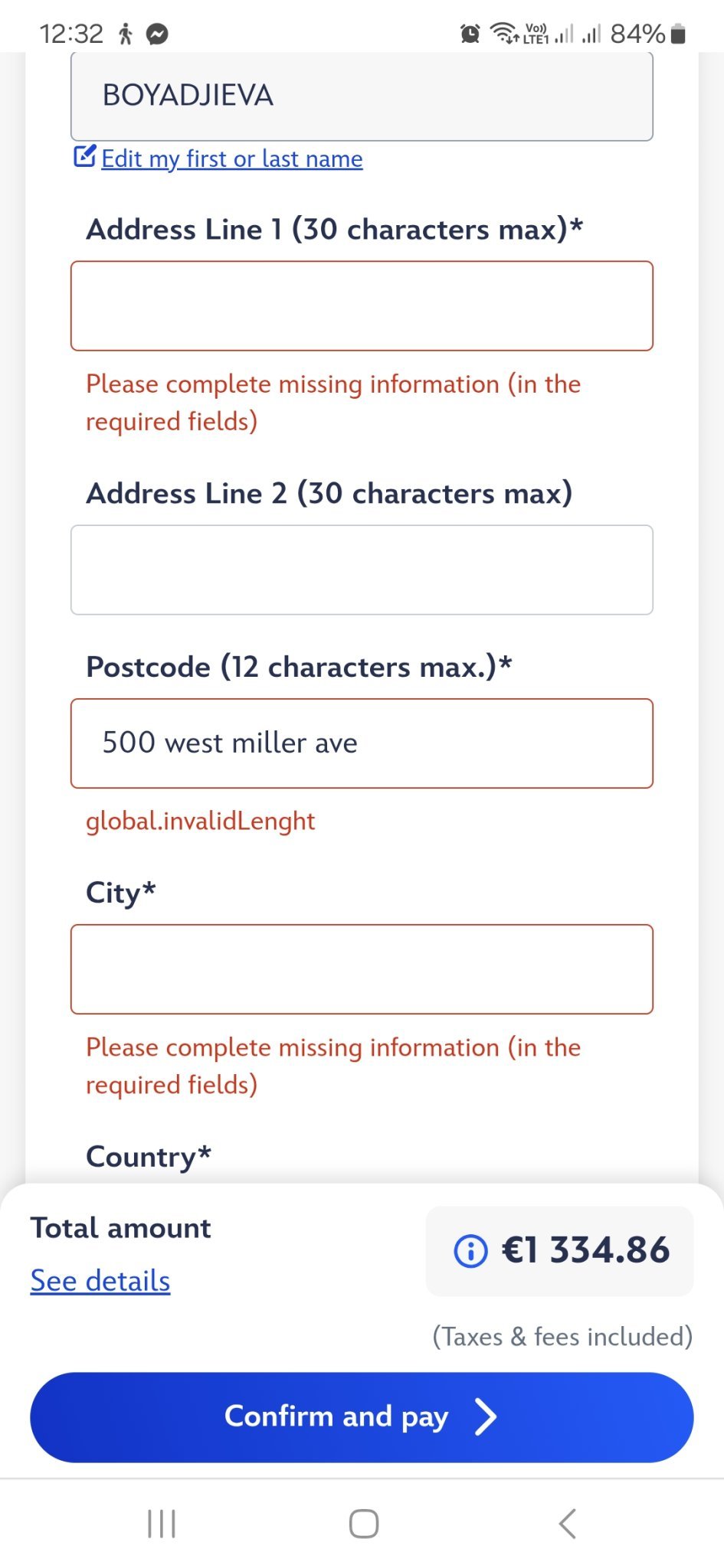 12:32

Vo)) LTE1 84%

BOYADJIEVA

Edit my first or last name

Address Line 1 (30 characters max)*

Please complete missing information (in the required fields)

Address Line 2 (30 characters max)

Postcode (12 characters max.)*

500 west miller ave

global.invalidLenght

City*

Please complete missing information (in the required fields)

Country*

Total amount

See details

€1 334.86

(Taxes & fees included)

Confirm and pay